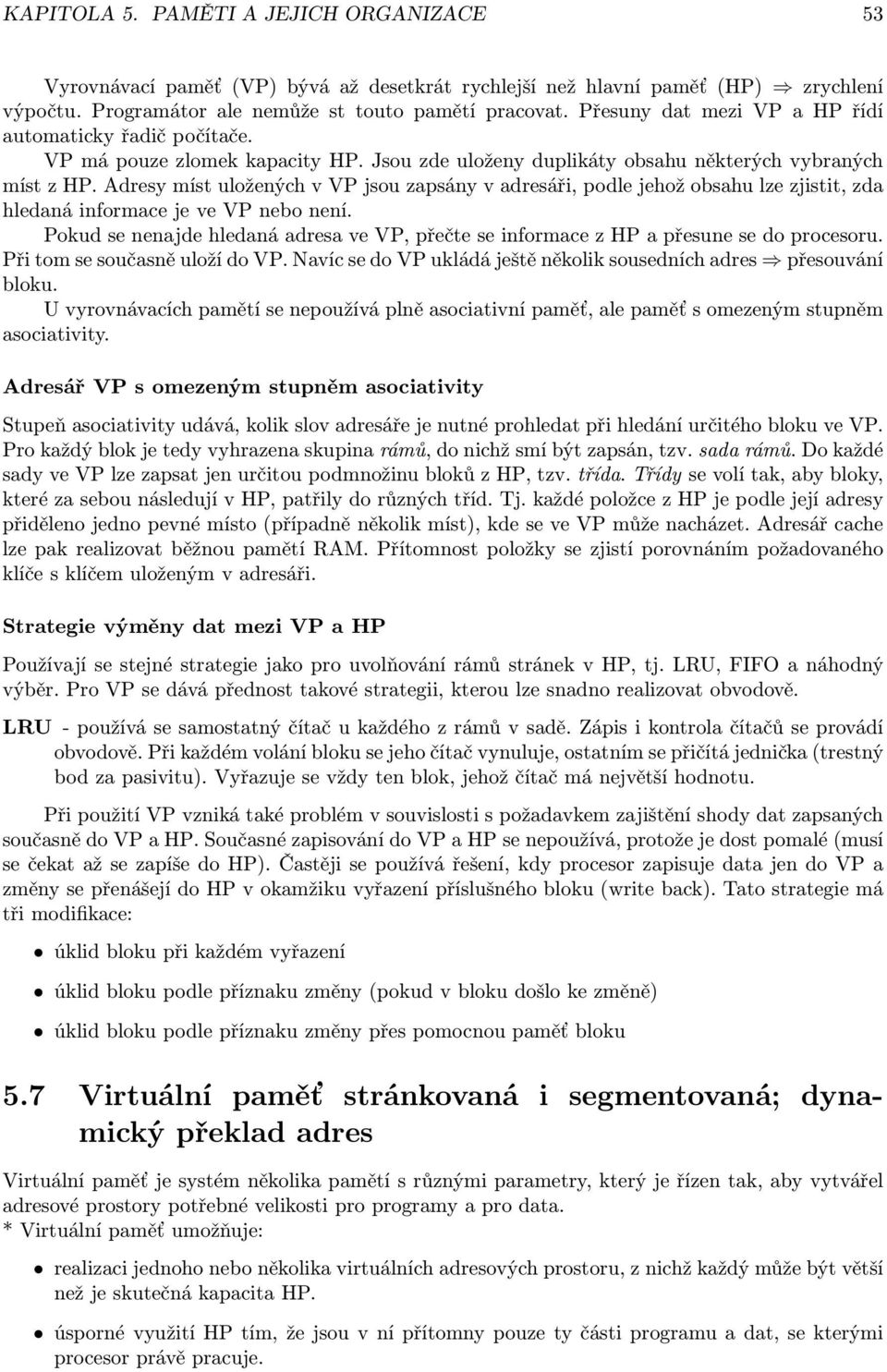 KAPITOLA 5. PAMĚTI A JEJICH ORGANIZACE 53

Vyrovnávací paměť (VP) bývá až desetkrát rychlejší než hlavní paměť (HP) $\Rightarrow$ zrychlení výpočtu. Programátor ale nemůže st touto pamětí pracovat. Přesuny dat mezi VP a HP řídí automaticky řadič počítače.

VP má pouze zlomek kapacity HP. Jsou zde uloženy duplikáty obsahu některých vybraných míst z HP. Adresy míst uložených v VP jsou zapsány v adresáři, podle jehož obsahu lze zjistit, zda hledaná informace je ve VP nebo není.

Pokud se nenajde hledaná adresa ve VP, přečte se informace z HP a přesune se do procesoru. Při tom se současně uloží do VP. Navíc se do VP ukládá ještě několik sousedních adres $\Rightarrow$ přesouvání bloku.

U vyrovnávacích pamětí se nepoužívá plně asociativní paměť, ale paměť s omezeným stupněm asociativity.

Adresář VP s omezeným stupněm asociativity

Stupeň asociativity udává, kolik slov adresáře je nutné prohledat při hledání určitého bloku ve VP. Pro každý blok je tedy vyhrazena skupina rámů, do nichž smí být zapsán, tzv. sada rámů. Do každé sady ve VP lze zapsat jen určitou podmnožinu bloků z HP, tzv. třída. Třídy se volí tak, aby bloky, které za sebou následují v HP, patřily do různých tříd. Tj. každé položce z HP je podle její adresy přiděleno jedno pevné místo (případně několik míst), kde se ve VP může nacházet. Adresář cache lze pak realizovat běžnou pamětí RAM. Přítomnost položky se zjistí porovnáním požadovaného klíče s klíčem uloženým v adresáři.

Strategie výměny dat mezi VP a HP

Používají se stejné strategie jako pro uvolňování rámů stránek v HP, tj. LRU, FIFO a náhodný výběr. Pro VP se dává přednost takové strategii, kterou lze snadno realizovat obvodově.

LRU - používá se samostatný čítač u každého z rámů v sadě. Zápis i kontrola čítačů se provádí obvodově. Při každém volání bloku se jeho čítač vynuluje, ostatním se přičítá jednička (trestný bod za pasivitu). Vyřazuje se vždy ten blok, jehož čítač má největší hodnotu.

Při použití VP vzniká také problém v souvislosti s požadavkem zajištění shody dat zapsaných současně do VP a HP. Současné zapisování do VP a HP se nepoužívá, protože je dost pomalé (musí se čekat až se zapíše do HP). Častěji se používá řešení, kdy procesor zapisuje data jen do VP a změny se přenášejí do HP v okamžiku vyřazení příslušného bloku (write back). Tato strategie má tři modifikace:

• úklid bloku při každém vyřazení
• úklid bloku podle příznaku změny (pokud v bloku došlo ke změně)
• úklid bloku podle příznaku změny přes pomocnou paměť bloku

5.7 Virtuální paměť stránkovaná i segmentovaná; dynamický překlad adres

Virtuální paměť je systém několika pamětí s různými parametry, který je řízen tak, aby vytvářel adresové prostory potřebné velikosti pro programy a pro data.
* Virtuální paměť umožňuje:

• realizaci jednoho nebo několika virtuálních adresových prostoru, z nichž každý může být větší než je skutečná kapacita HP.
• úsporné využití HP tím, že jsou v ní přítomny pouze ty části programu a dat, se kterými procesor právě pracuje.